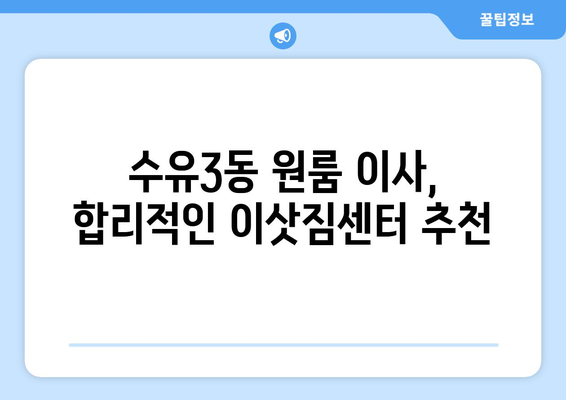 꿀팁정보

수유3동 원룸 이사,
합리적인 이삿짐센터 추천